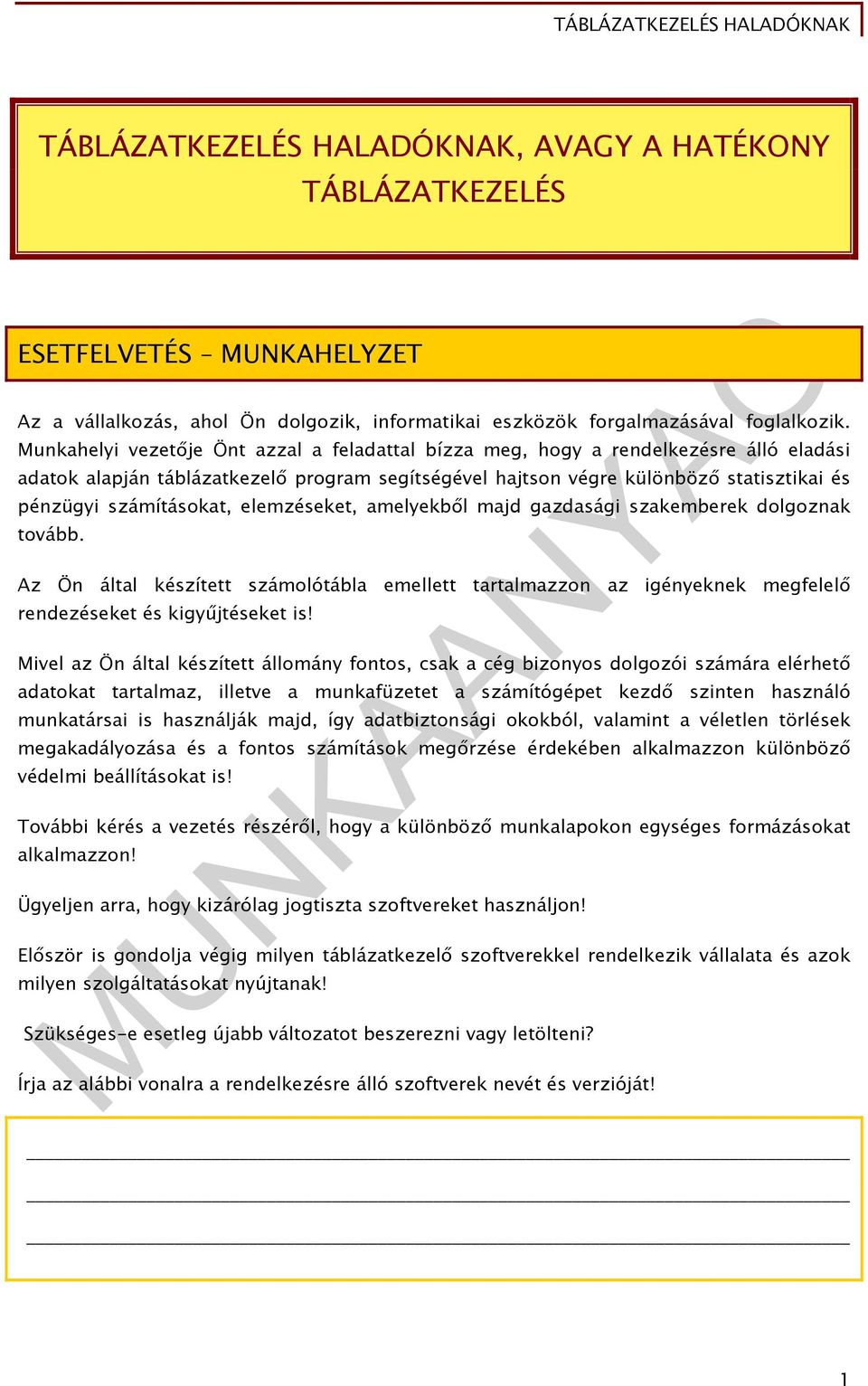 TÁBLÁZATKEZELÉS HALADÓKNAK

TÁBLÁZATKEZELÉS HALADÓKNAK, AVAGY A HATÉKONY TÁBLÁZATKEZELÉS

ESETFELVETÉS – MUNKAHELYZET

Az a vállalkozás, ahol Ön dolgozik, informatikai eszközök forgalmazásával foglalkozik. Munkahelyi vezetője Önt azzal a feladattal bízza meg, hogy a rendelkezésre álló eladási adatok alapján táblázatkezelő program segítségével hajtson végre különböző statisztikai és pénzügyi számításokat, elemzéseket, amelyekből majd gazdasági szakemberek dolgoznak tovább.

Az Ön által készített számolótábla emellett tartalmazzon az igényeknek megfelelő rendezéseket és kigyűjtéseket is!

Mivel az Ön által készített állomány fontos, csak a cég bizonyos dolgozói számára elérhető adatokat tartalmaz, illetve a munkafüzetet a számítógépet kezdő szinten használó munkatársai is használják majd, így adatbiztonsági okokból, valamint a véletlen törlések megakadályozása és a fontos számítások megőrzése érdekében alkalmazzon különböző védelmi beállításokat is!

További kérés a vezetés részéről, hogy a különböző munkalapokon egységes formázásokat alkalmazzon!

Ügyeljen arra, hogy kizárólag jogtiszta szoftvereket használjon!

Először is gondolja végig milyen táblázatkezelő szoftverekkel rendelkezik vállalata és azok milyen szolgáltatásokat nyújtanak!

Szükséges-e esetleg újabb változatot beszerezni vagy letölteni?

Írja az alábbi vonalra a rendelkezésre álló szoftverek nevét és verzióját!

MUNKAANYAG

1